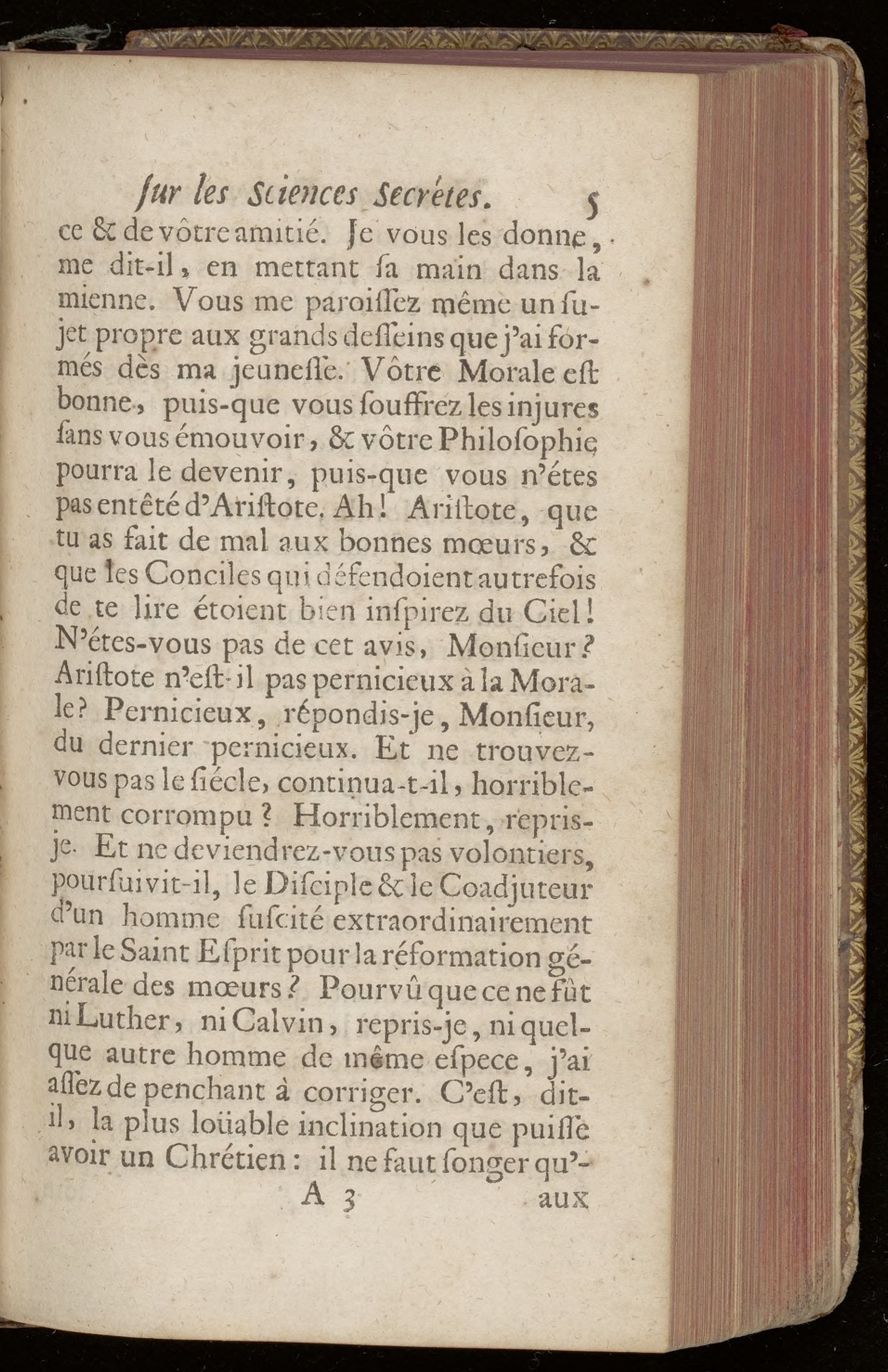 ſur les Sciences Secrétes. 5

ce & de vôtre amitié. Je vous les donne, me dit-il, en mettant ſa main dans la mienne. Vous me paroiſſez même un ſujet propre aux grands deſſeins que j'ai formés dès ma jeuneſſe. Vôtre Morale eſt bonne, puis-que vous ſouffrez les injures ſans vous émouvoir, & vôtre Philoſophie pourra le devenir, puis-que vous n'étes pas entêté d'Ariſtote. Ah! Ariſtote, que tu as fait de mal aux bonnes mœurs, & que les Conciles qui défendoient autrefois de te lire étoient bien inſpirez du Ciel! N'étes-vous pas de cet avis, Monſieur? Ariſtote n'eſt-il pas pernicieux à la Morale? Pernicieux, répondis-je, Monſieur, du dernier pernicieux. Et ne trouvez-vous pas le ſiécle, continua-t-il, horriblement corrompu? Horriblement, repris-je. Et ne deviendrez-vous pas volontiers, pourſuivit-il, le Diſciple & le Coadjuteur d'un homme ſuſcité extraordinairement par le Saint Eſprit pour la réformation générale des mœurs? Pourvû que ce ne fût ni Luther, ni Calvin, repris-je, ni quelque autre homme de même eſpece, j'ai aſſez de penchant à corriger. C'eſt, dit-il, la plus loüable inclination que puiſſe avoir un Chrétien: il ne faut ſonger qu'-

A 3 aux